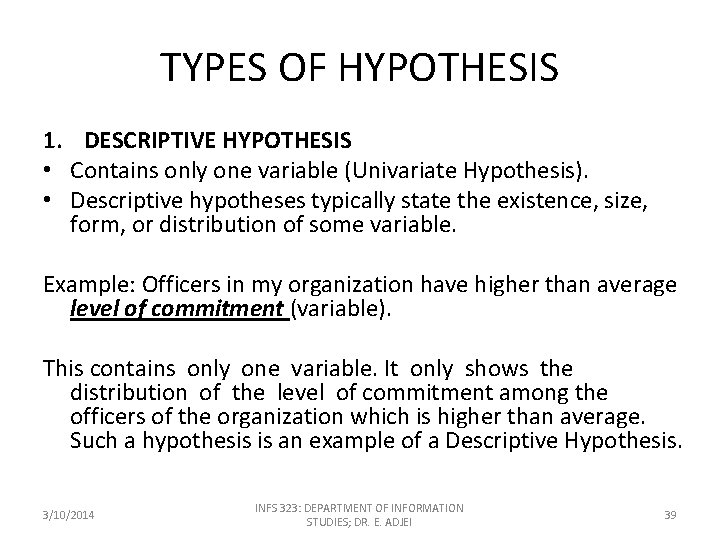 TYPES OF HYPOTHESIS

1. DESCRIPTIVE HYPOTHESIS

• Contains only one variable (Univariate Hypothesis).
• Descriptive hypotheses typically state the existence, size, form, or distribution of some variable.

Example: Officers in my organization have higher than average level of commitment (variable).

This contains only one variable. It only shows the distribution of the level of commitment among the officers of the organization which is higher than average. Such a hypothesis is an example of a Descriptive Hypothesis.

3/10/2014

INFS 323: DEPARTMENT OF INFORMATION STUDIES; DR. E. ADJEI

39